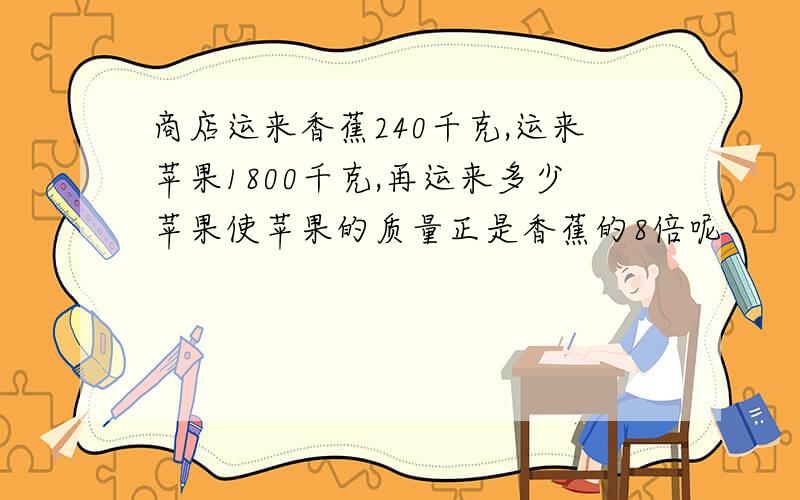 商店运来香蕉240千克,运来苹果1800千克,再运来多少苹果使苹果的质量正是香蕉的8倍呢